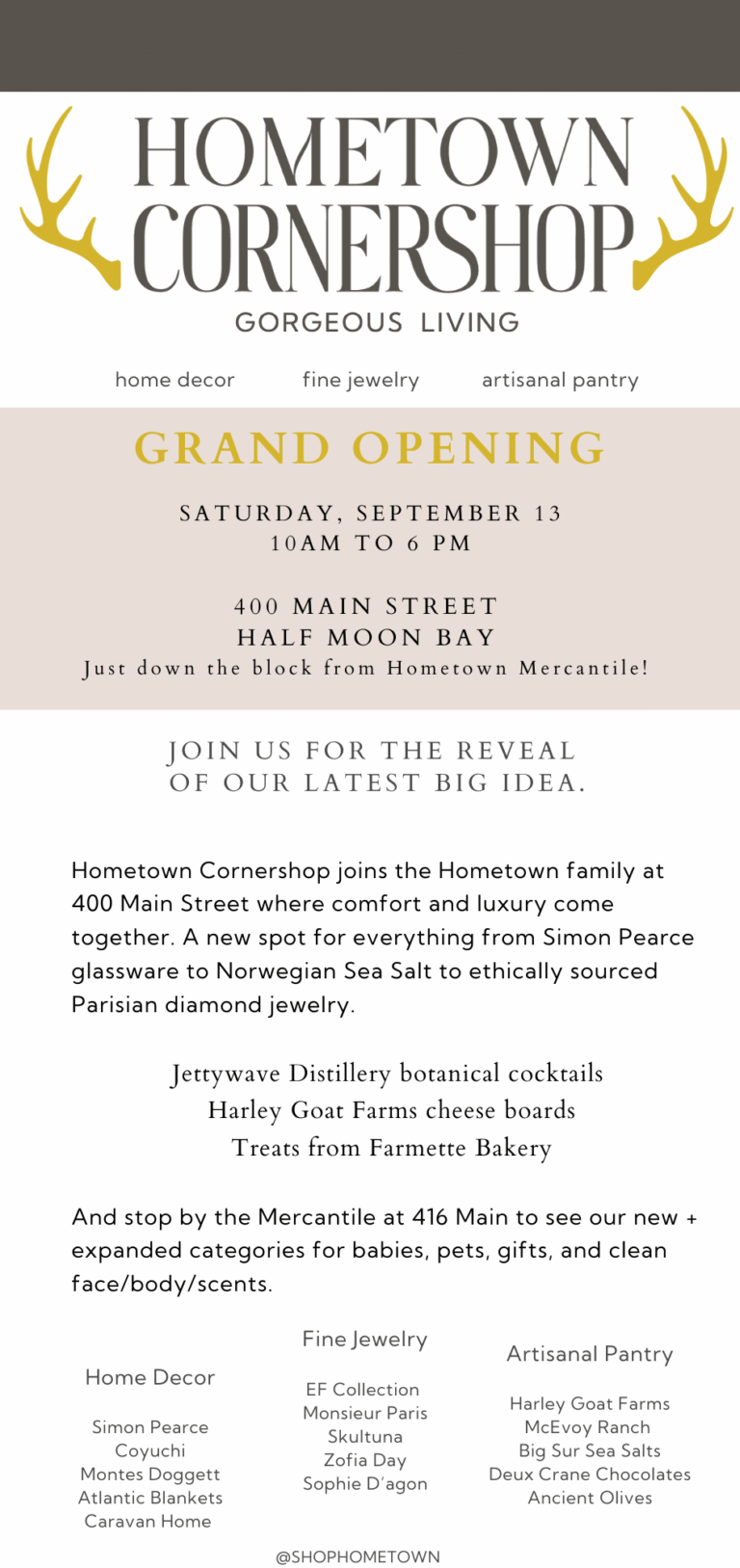 HOMETOWN
CORNERSHOP
GORGEOUS LIVING

home decor fine jewelry artisanal pantry

GRAND OPENING

SATURDAY, SEPTEMBER 13
10AM TO 6 PM

400 MAIN STREET
HALF MOON BAY
Just down the block from Hometown Mercantile!

JOIN US FOR THE REVEAL
OF OUR LATEST BIG IDEA.

Hometown Cornershop joins the Hometown family at 400 Main Street where comfort and luxury come together. A new spot for everything from Simon Pearce glassware to Norwegian Sea Salt to ethically sourced Parisian diamond jewelry.

Jettywave Distillery botanical cocktails
Harley Goat Farms cheese boards
Treats from Farmette Bakery

And stop by the Mercantile at 416 Main to see our new + expanded categories for babies, pets, gifts, and clean face/body/scents.

Home Decor

Simon Pearce
Coyuchi
Montes Doggett
Atlantic Blankets
Caravan Home

Fine Jewelry

EF Collection
Monsieur Paris
Skultuna
Zofia Day
Sophie D'agon

Artisanal Pantry

Harley Goat Farms
McEvoy Ranch
Big Sur Sea Salts
Deux Crane Chocolates
Ancient Olives

@SHOPHOMETOWN